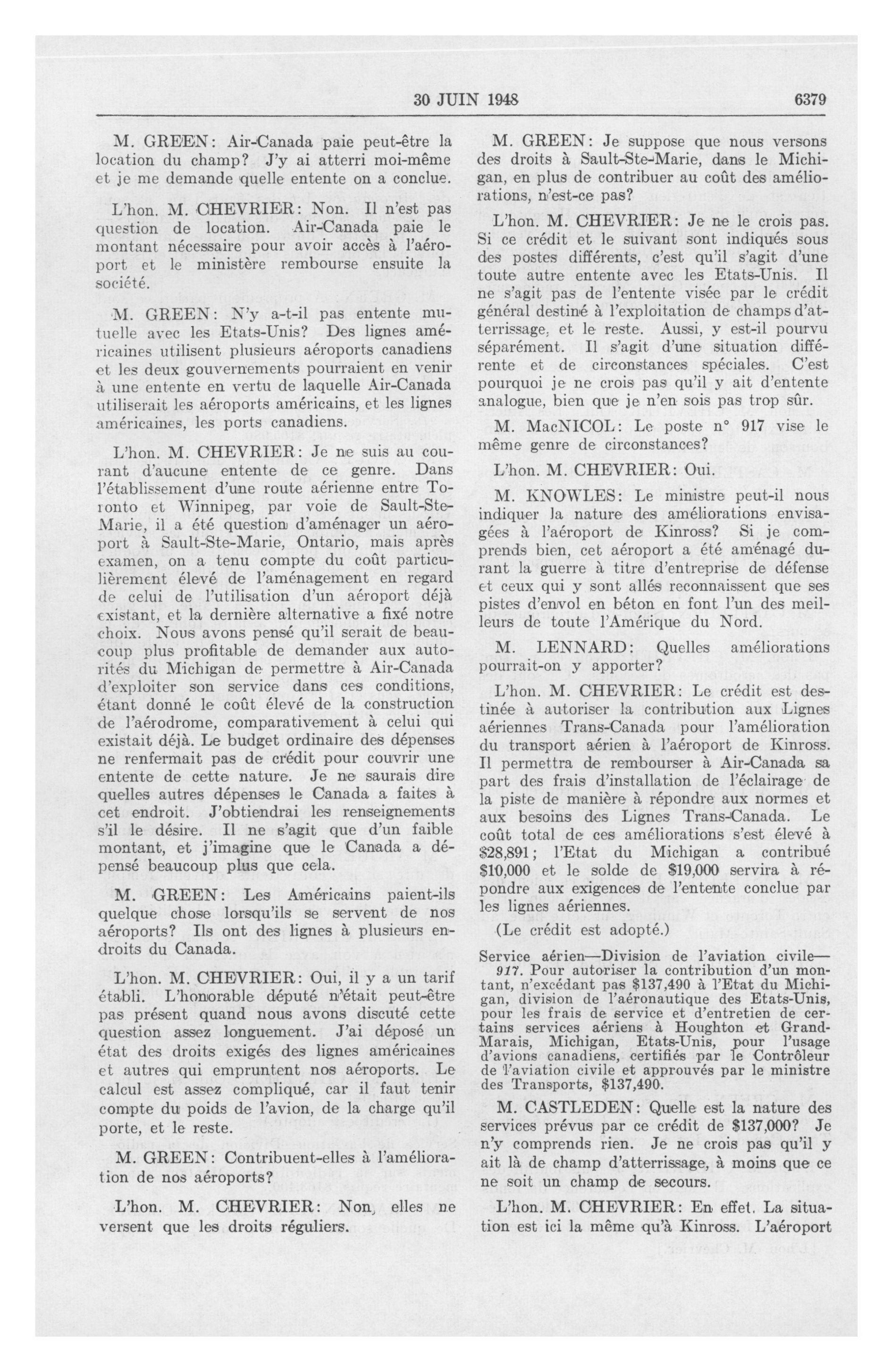 30 JUIN 1948 6379

M. GREEN: Air-Canada paie peut-être la location du champ? J'y ai atterri moi-même et je me demande quelle entente on a conclue.

L'hon. M. CHEVRIER: Non. Il n'est pas question de location. Air-Canada paie le montant nécessaire pour avoir accès à l'aéroport et le ministère rembourse ensuite la société.

M. GREEN: N'y a-t-il pas entente mutuelle avec les Etats-Unis? Des lignes américaines utilisent plusieurs aéroports canadiens et les deux gouvernements pourraient en venir à une entente en vertu de laquelle Air-Canada utiliserait les aéroports américains, et les lignes américaines, les ports canadiens.

L'hon. M. CHEVRIER: Je ne suis au courant d'aucune entente de ce genre. Dans l'établissement d'une route aérienne entre Toronto et Winnipeg, par voie de Sault-Ste-Marie, il a été question d'aménager un aéroport à Sault-Ste-Marie, Ontario, mais après examen, on a tenu compte du coût particulièrement élevé de l'aménagement en regard de celui de l'utilisation d'un aéroport déjà existant, et la dernière alternative a fixé notre choix. Nous avons pensé qu'il serait de beaucoup plus profitable de demander aux autorités du Michigan de permettre à Air-Canada d'exploiter son service dans ces conditions, étant donné le coût élevé de la construction de l'aérodrome, comparativement à celui qui existait déjà. Le budget ordinaire des dépenses ne renfermait pas de crédit pour couvrir une entente de cette nature. Je ne saurais dire quelles autres dépenses le Canada a faites à cet endroit. J'obtiendrai les renseignements s'il le désire. Il ne s'agit que d'un faible montant, et j'imagine que le Canada a dépensé beaucoup plus que cela.

M. GREEN: Les Américains paient-ils quelque chose lorsqu'ils se servent de nos aéroports? Ils ont des lignes à plusieurs endroits du Canada.

L'hon. M. CHEVRIER: Oui, il y a un tarif établi. L'honorable député n'était peut-être pas présent quand nous avons discuté cette question assez longuement. J'ai déposé un état des droits exigés des lignes américaines et autres qui empruntent nos aéroports. Le calcul est assez compliqué, car il faut tenir compte du poids de l'avion, de la charge qu'il porte, et le reste.

M. GREEN: Contribuent-elles à l'amélioration de nos aéroports?

L'hon. M. CHEVRIER: Non, elles ne versent que les droits réguliers.

M. GREEN: Je suppose que nous versons des droits à Sault-Ste-Marie, dans le Michigan, en plus de contribuer au coût des améliorations, n'est-ce pas?

L'hon. M. CHEVRIER: Je ne le crois pas. Si ce crédit et le suivant sont indiqués sous des postes différents, c'est qu'il s'agit d'une toute autre entente avec les Etats-Unis. Il ne s'agit pas de l'entente visée par le crédit général destiné à l'exploitation de champs d'atterrissage, et le reste. Aussi, y est-il pourvu séparément. Il s'agit d'une situation différente et de circonstances spéciales. C'est pourquoi je ne crois pas qu'il y ait d'entente analogue, bien que je n'en sois pas trop sûr.

M. MacNICOL: Le poste n° 917 vise le même genre de circonstances?

L'hon. M. CHEVRIER: Oui.

M. KNOWLES: Le ministre peut-il nous indiquer la nature des améliorations envisagées à l'aéroport de Kinross? Si je comprends bien, cet aéroport a été aménagé durant la guerre à titre d'entreprise de défense et ceux qui y sont allés reconnaissent que ses pistes d'envol en béton en font l'un des meilleurs de toute l'Amérique du Nord.

M. LENNARD: Quelles améliorations pourrait-on y apporter?

L'hon. M. CHEVRIER: Le crédit est destinée à autoriser la contribution aux Lignes aériennes Trans-Canada pour l'amélioration du transport aérien à l'aéroport de Kinross. Il permettra de rembourser à Air-Canada sa part des frais d'installation de l'éclairage de la piste de manière à répondre aux normes et aux besoins des Lignes Trans-Canada. Le coût total de ces améliorations s'est élevé à $28,891; l'Etat du Michigan a contribué $10,000 et le solde de $19,000 servira à répondre aux exigences de l'entente conclue par les lignes aériennes.

(Le crédit est adopté.)

Service aérien—Division de l'aviation civile—
917. Pour autoriser la contribution d'un montant, n'excédant pas $137,490 à l'Etat du Michigan, division de l'aéronautique des Etats-Unis, pour les frais de service et d'entretien de certains services aériens à Houghton et Grand-Marais, Michigan, Etats-Unis, pour l'usage d'avions canadiens, certifiés par le Contrôleur de l'aviation civile et approuvés par le ministre des Transports, $137,490.

M. CASTLEDEN: Quelle est la nature des services prévus par ce crédit de $137,000? Je n'y comprends rien. Je ne crois pas qu'il y ait là de champ d'atterrissage, à moins que ce ne soit un champ de secours.

L'hon. M. CHEVRIER: En effet. La situation est ici la même qu'à Kinross. L'aéroport